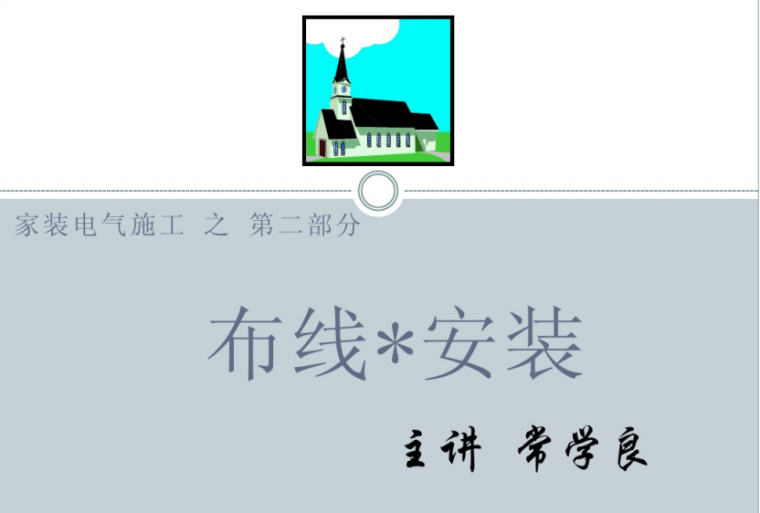 家装电气施工 之 第二部分

布线*安装

主讲 常学良